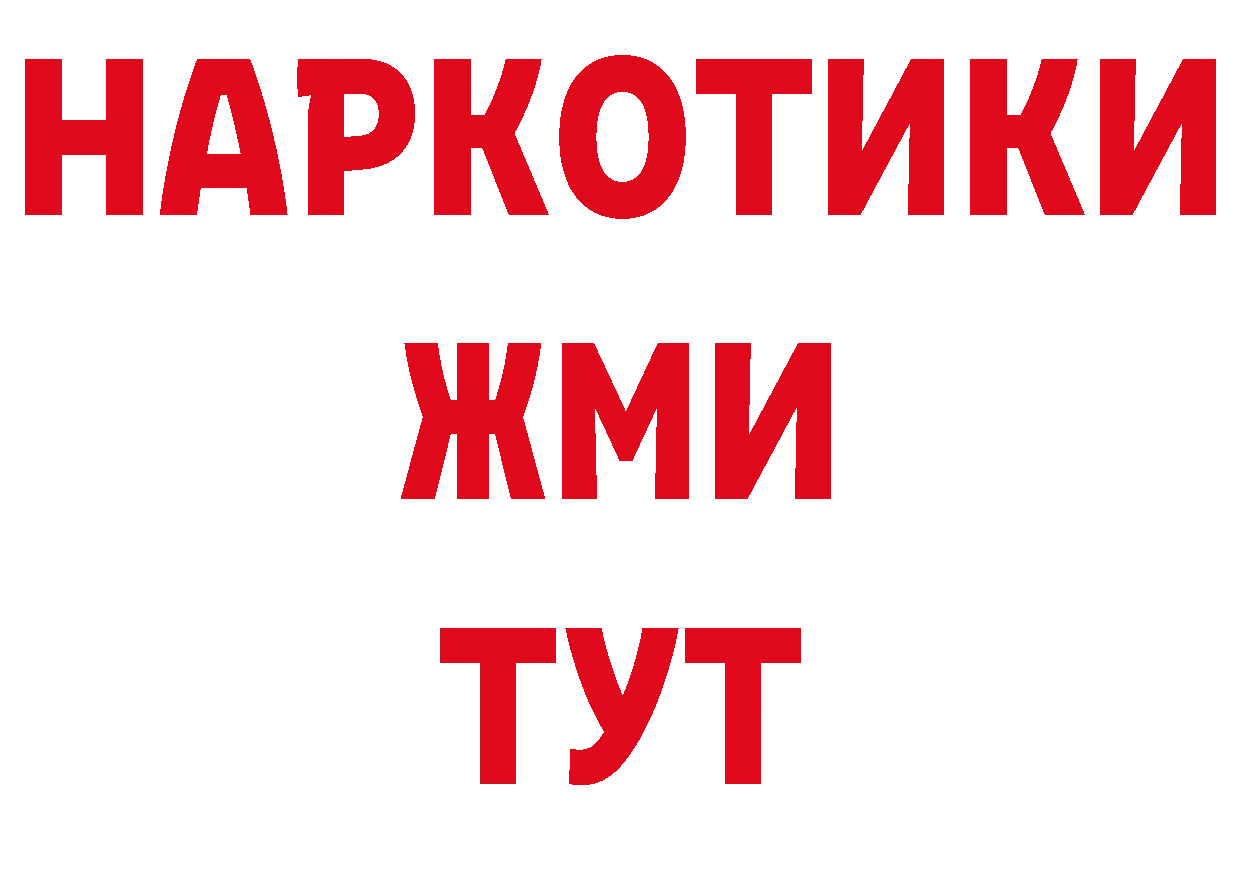 НАРКОТИКИ
ЖМИ
ТУТ